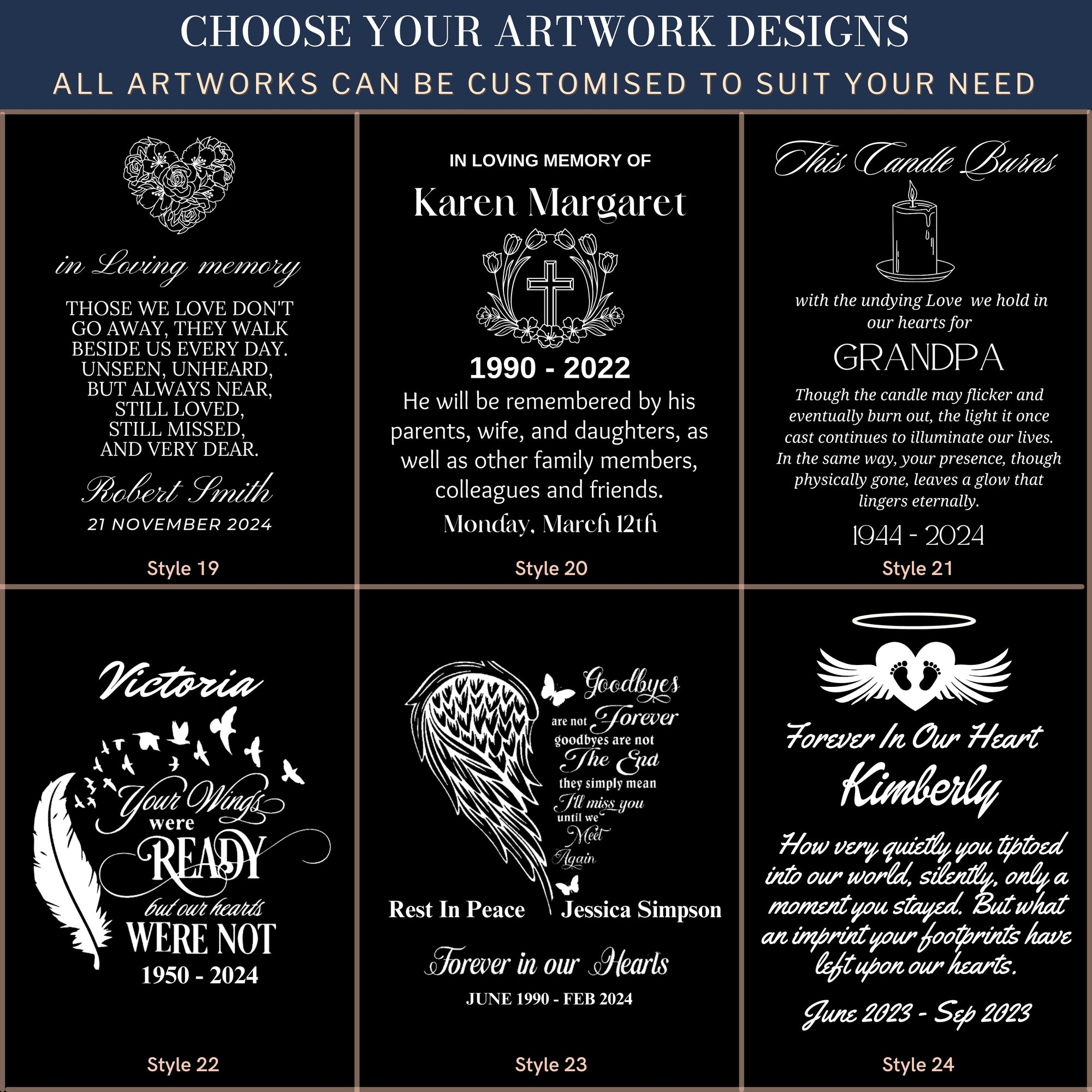 CHOOSE YOUR ARTWORK DESIGNS

ALL ARTWORKS CAN BE CUSTOMISED TO SUIT YOUR NEED

in Loving memory

THOSE WE LOVE DON'T GO AWAY, THEY WALK BESIDE US EVERY DAY. UNSEEN, UNHEARD, BUT ALWAYS NEAR, STILL LOVED, STILL MISSED, AND VERY DEAR.

Robert Smith

21 NOVEMBER 2024

Style 19

IN LOVING MEMORY OF

Karen Margaret

1990 - 2022

He will be remembered by his parents, wife, and daughters, as well as other family members, colleagues and friends.

Monday, March 12th

Style 20

This Candle Burns

with the undying Love we hold in our hearts for

GRANDPA

Though the candle may flicker and eventually burn out, the light it once cast continues to illuminate our lives. In the same way, your presence, though physically gone, leaves a glow that lingers eternally.

1944 - 2024

Style 21

Victoria

Your Wings were READY but our hearts WERE NOT

1950 - 2024

Style 22

Goodbyes are not Forever goodbyes are not The End they simply mean I'll miss you until we Meet Again

Rest In Peace Jessica Simpson

Forever in our Hearts

JUNE 1990 - FEB 2024

Style 23

Forever In Our Heart

Kimberly

How very quietly you tiptoed into our world, silently, only a moment you stayed. But what an imprint your footprints have left upon our hearts.

June 2023 - Sep 2023

Style 24